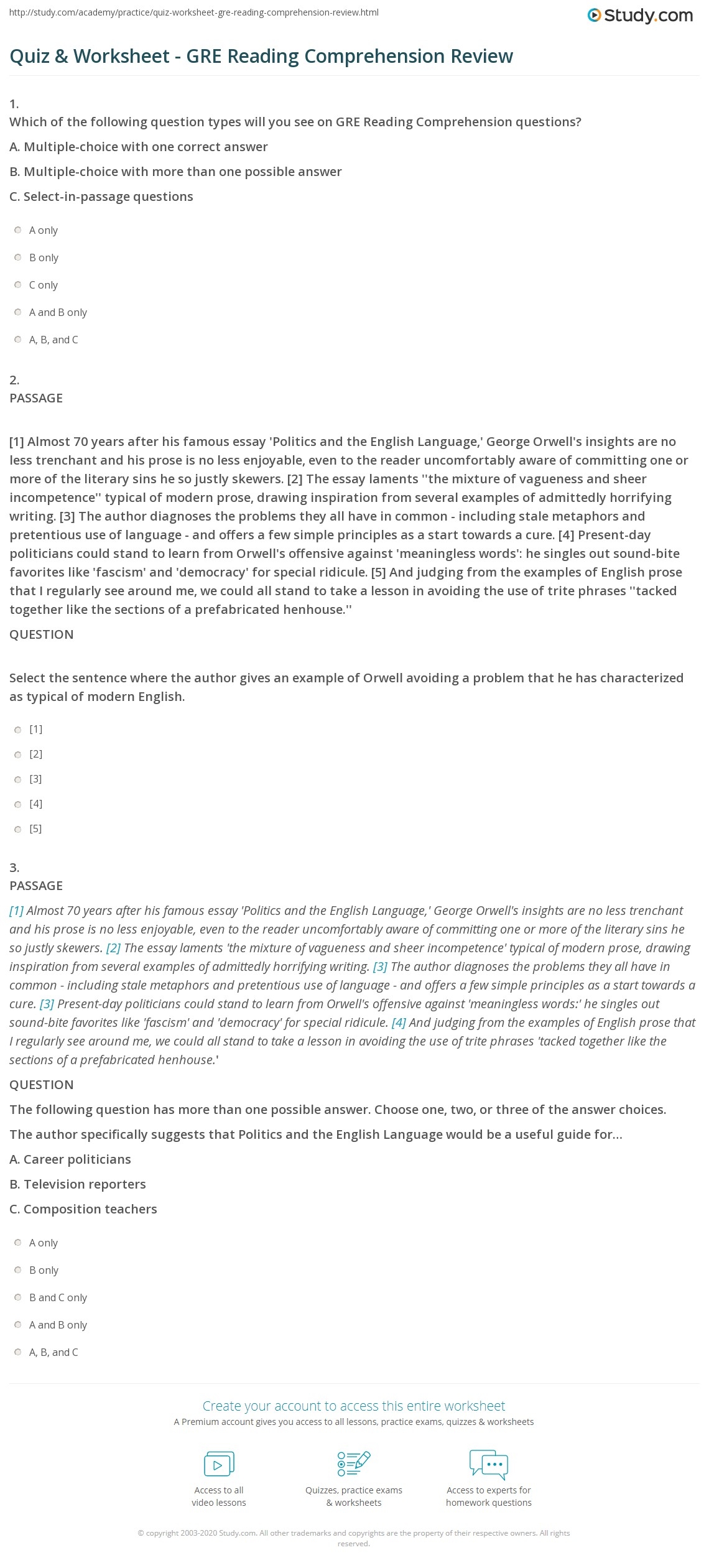 http://study.com/academy/practice/quiz-worksheet-gre-reading-comprehension-review.html

Study.com

Quiz & Worksheet - GRE Reading Comprehension Review

1.
Which of the following question types will you see on GRE Reading Comprehension questions?

A. Multiple-choice with one correct answer

B. Multiple-choice with more than one possible answer

C. Select-in-passage questions

A only

B only

C only

A and B only

A, B, and C

2.
PASSAGE

[1] Almost 70 years after his famous essay 'Politics and the English Language,' George Orwell's insights are no less trenchant and his prose is no less enjoyable, even to the reader uncomfortably aware of committing one or more of the literary sins he so justly skewers. [2] The essay laments ''the mixture of vagueness and sheer incompetence'' typical of modern prose, drawing inspiration from several examples of admittedly horrifying writing. [3] The author diagnoses the problems they all have in common - including stale metaphors and pretentious use of language - and offers a few simple principles as a start towards a cure. [4] Present-day politicians could stand to learn from Orwell's offensive against 'meaningless words': he singles out sound-bite favorites like 'fascism' and 'democracy' for special ridicule. [5] And judging from the examples of English prose that I regularly see around me, we could all stand to take a lesson in avoiding the use of trite phrases ''tacked together like the sections of a prefabricated henhouse.''

QUESTION

Select the sentence where the author gives an example of Orwell avoiding a problem that he has characterized as typical of modern English.

[1]

[2]

[3]

[4]

[5]

3.
PASSAGE

[1] Almost 70 years after his famous essay 'Politics and the English Language,' George Orwell's insights are no less trenchant and his prose is no less enjoyable, even to the reader uncomfortably aware of committing one or more of the literary sins he so justly skewers. [2] The essay laments 'the mixture of vagueness and sheer incompetence' typical of modern prose, drawing inspiration from several examples of admittedly horrifying writing. [3] The author diagnoses the problems they all have in common - including stale metaphors and pretentious use of language - and offers a few simple principles as a start towards a cure. [3] Present-day politicians could stand to learn from Orwell's offensive against 'meaningless words:' he singles out sound-bite favorites like 'fascism' and 'democracy' for special ridicule. [4] And judging from the examples of English prose that I regularly see around me, we could all stand to take a lesson in avoiding the use of trite phrases 'tacked together like the sections of a prefabricated henhouse.'

QUESTION

The following question has more than one possible answer. Choose one, two, or three of the answer choices.

The author specifically suggests that Politics and the English Language would be a useful guide for...

A. Career politicians

B. Television reporters

C. Composition teachers

A only

B only

B and C only

A and B only

A, B, and C

Create your account to access this entire worksheet

A Premium account gives you access to all lessons, practice exams, quizzes & worksheets

Access to all video lessons

Quizzes, practice exams & worksheets

Access to experts for homework questions

© copyright 2003-2020 Study.com. All other trademarks and copyrights are the property of their respective owners. All rights reserved.